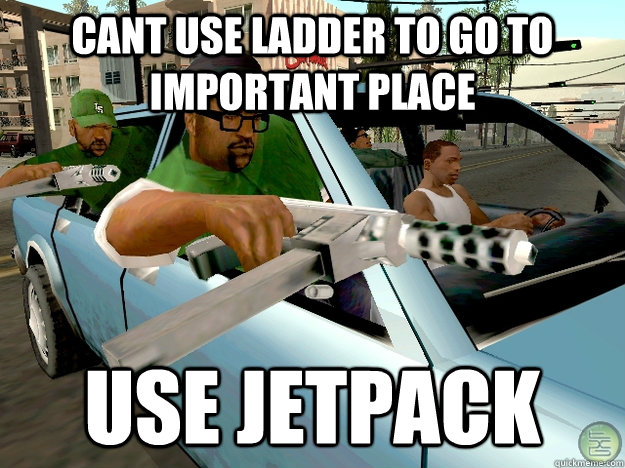 CANT USE LADDER TO GO TO IMPORTANT PLACE

USE JETPACK

quickmeme.com